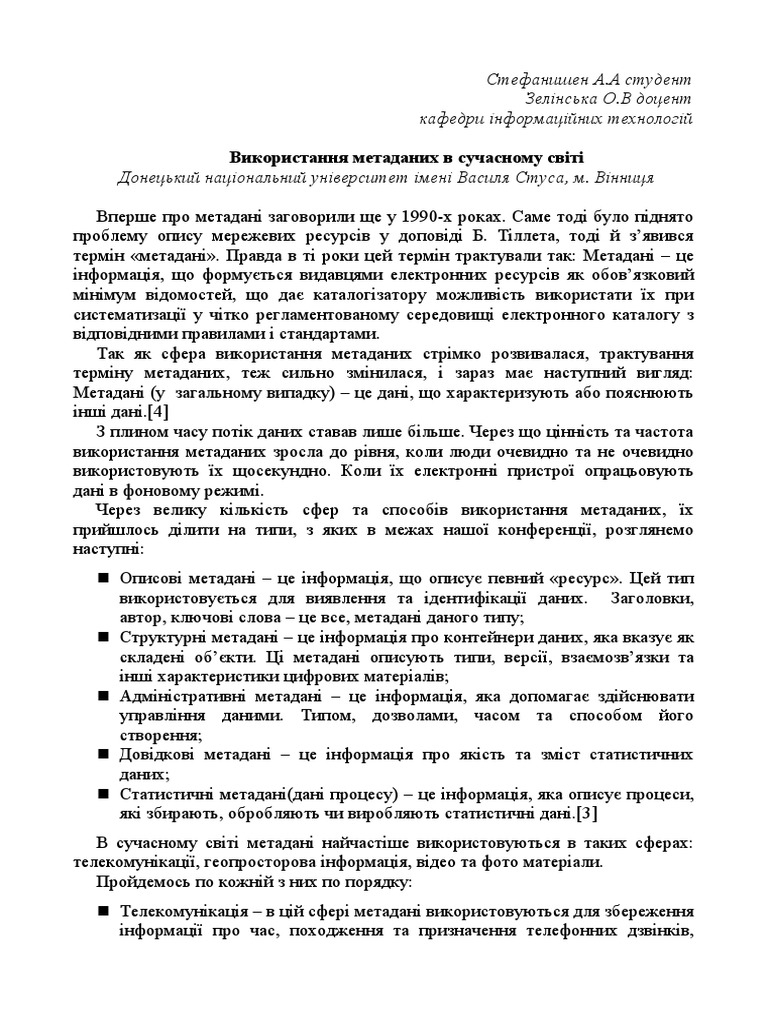 Стефанишен А.А студент
Зелінська О.В доцент
кафедри інформаційних технологій

Використання метаданих в сучасному світі
Донецький національний університет імені Василя Стуса, м. Вінниця

Вперше про метадані заговорили ще у 1990-х роках. Саме тоді було піднято проблему опису мережевих ресурсів у доповіді Б. Тіллета, тоді й з'явився термін «метадані». Правда в ті роки цей термін трактували так: Метадані – це інформація, що формується видавцями електронних ресурсів як обов'язковий мінімум відомостей, що дає каталогізатору можливість використати їх при систематизації у чітко регламентованому середовищі електронного каталогу з відповідними правилами і стандартами.

Так як сфера використання метаданих стрімко розвивалася, трактування терміну метаданих, теж сильно змінилася, і зараз має наступний вигляд: Метадані (у загальному випадку) – це дані, що характеризують або пояснюють інші дані.[4]

З плином часу потік даних ставав лише більше. Через що цінність та частота використання метаданих зросла до рівня, коли люди очевидно та не очевидно використовують їх щосекундно. Коли їх електронні пристрої опрацьовують дані в фоновому режимі.

Через велику кількість сфер та способів використання метаданих, їх прийшлось ділити на типи, з яких в межах нашої конференції, розглянемо наступні:

■ Описові метадані – це інформація, що описує певний «ресурс». Цей тип використовується для виявлення та ідентифікації даних. Заголовки, автор, ключові слова – це все, метадані даного типу;
■ Структурні метадані – це інформація про контейнери даних, яка вказує як складені об'єкти. Ці метадані описують типи, версії, взаємозв'язки та інші характеристики цифрових матеріалів;
■ Адміністративні метадані – це інформація, яка допомагає здійснювати управління даними. Типом, дозволами, часом та способом його створення;
■ Довідкові метадані – це інформація про якість та зміст статистичних даних;
■ Статистичні метадані(дані процесу) – це інформація, яка описує процеси, які збирають, обробляють чи виробляють статистичні дані.[3]

В сучасному світі метадані найчастіше використовуються в таких сферах: телекомунікації, геопросторова інформація, відео та фото матеріали.

Пройдемось по кожній з них по порядку:

■ Телекомунікація – в цій сфері метадані використовуються для збереження інформації про час, походження та призначення телефонних дзвінків,